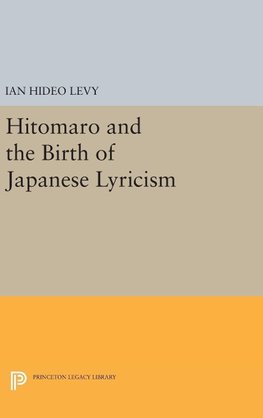 IAN HIDEO LEVY

Hitomaro and the Birth of Japanese Lyricism

PRINCETON LEGACY LIBRARY